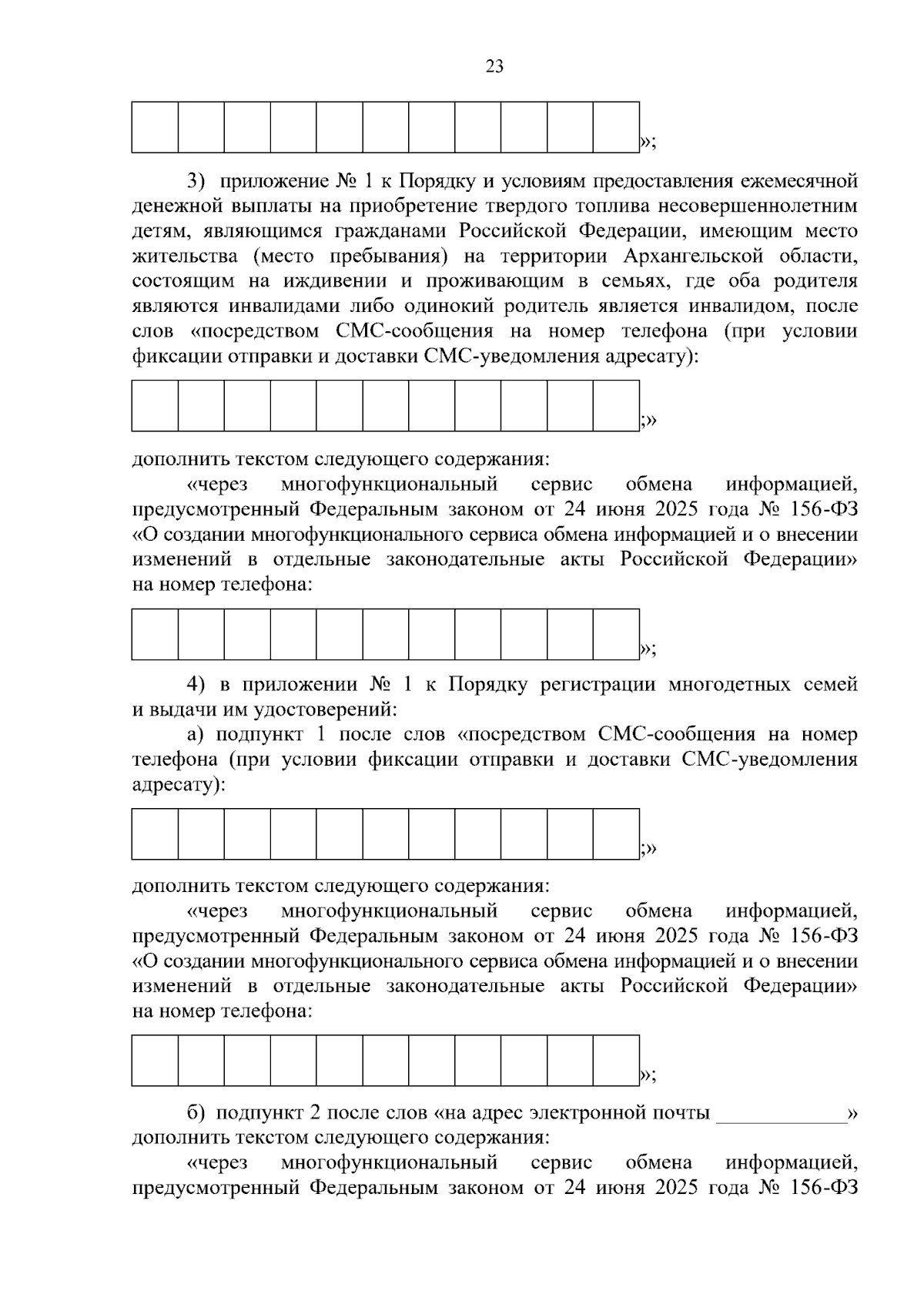 23

»;

3) приложение № 1 к Порядку и условиям предоставления ежемесячной денежной выплаты на приобретение твердого топлива несовершеннолетним детям, являющимся гражданами Российской Федерации, имеющим место жительства (место пребывания) на территории Архангельской области, состоящим на иждивении и проживающим в семьях, где оба родителя являются инвалидами либо одинокий родитель является инвалидом, после слов «посредством СМС-сообщения на номер телефона (при условии фиксации отправки и доставки СМС-уведомления адресату):

;»

дополнить текстом следующего содержания:

«через многофункциональный сервис обмена информацией, предусмотренный Федеральным законом от 24 июня 2025 года № 156-ФЗ «О создании многофункционального сервиса обмена информацией и о внесении изменений в отдельные законодательные акты Российской Федерации» на номер телефона:

»;

4) в приложении № 1 к Порядку регистрации многодетных семей и выдачи им удостоверений:

а) подпункт 1 после слов «посредством СМС-сообщения на номер телефона (при условии фиксации отправки и доставки СМС-уведомления адресату):

;»

дополнить текстом следующего содержания:

«через многофункциональный сервис обмена информацией, предусмотренный Федеральным законом от 24 июня 2025 года № 156-ФЗ «О создании многофункционального сервиса обмена информацией и о внесении изменений в отдельные законодательные акты Российской Федерации» на номер телефона:

»;

б) подпункт 2 после слов «на адрес электронной почты ____» дополнить текстом следующего содержания:

«через многофункциональный сервис обмена информацией, предусмотренный Федеральным законом от 24 июня 2025 года № 156-ФЗ